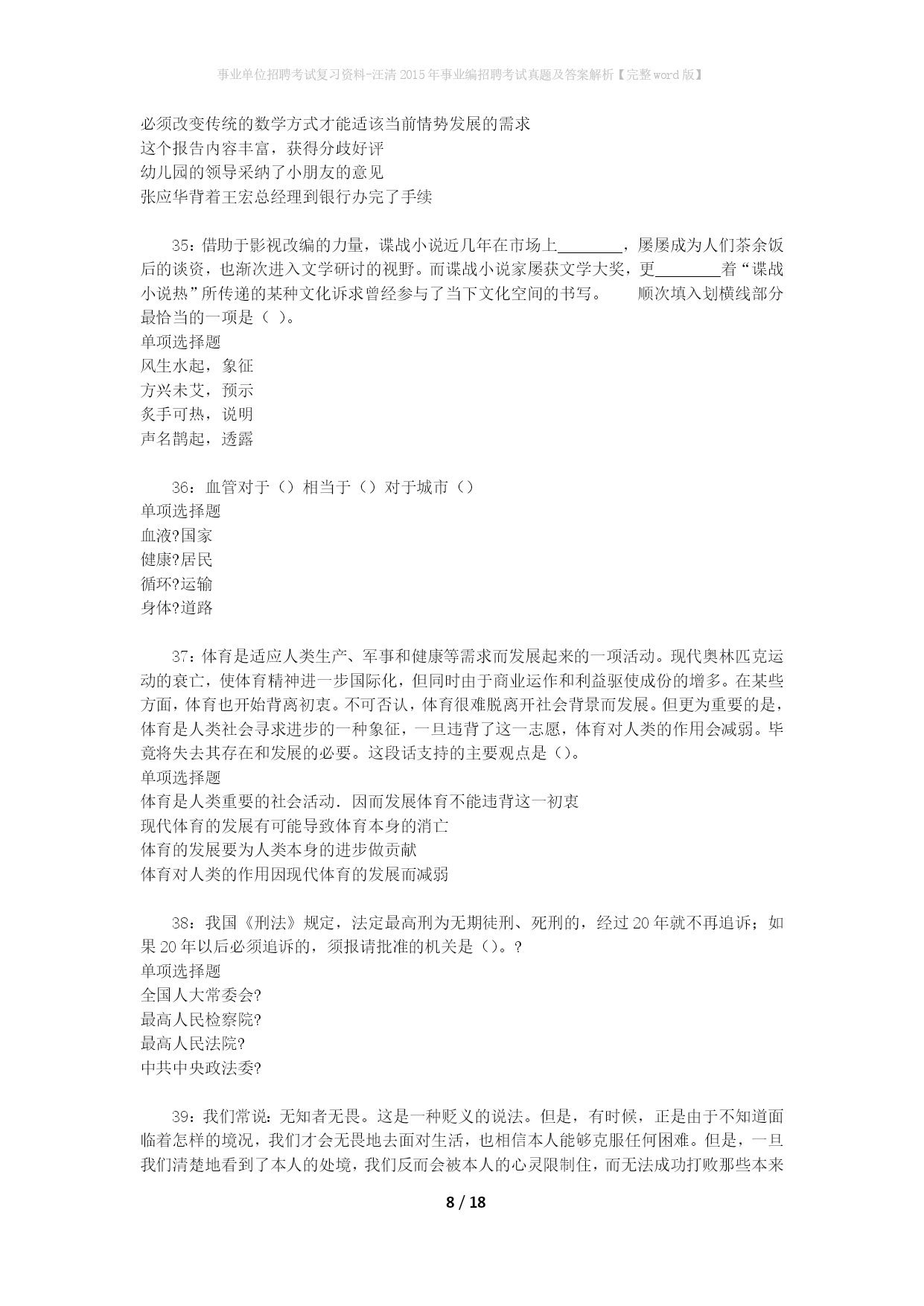 事业单位招聘考试复习资料-汪清2015年事业编招聘考试真题及答案解析【完整word版】

必须改变传统的数学方式才能适该当前情势发展的需求
这个报告内容丰富，获得分歧好评
幼儿园的领导采纳了小朋友的意见
张应华背着王宏总经理到银行办完了手续

35：借助于影视改编的力量，谍战小说近几年在市场上________，屡屡成为人们茶余饭后的谈资，也渐次进入文学研讨的视野。而谍战小说家屡获文学大奖，更________着“谍战小说热”所传递的某种文化诉求曾经参与了当下文化空间的书写。　　顺次填入划横线部分最恰当的一项是（ ）。
单项选择题
风生水起，象征
方兴未艾，预示
炙手可热，说明
声名鹊起，透露

36：血管对于（）相当于（）对于城市（）
单项选择题
血液?国家
健康?居民
循环?运输
身体?道路

37：体育是适应人类生产、军事和健康等需求而发展起来的一项活动。现代奥林匹克运动的衰亡，使体育精神进一步国际化，但同时由于商业运作和利益驱使成份的增多。在某些方面，体育也开始背离初衷。不可否认，体育很难脱离开社会背景而发展。但更为重要的是，体育是人类社会寻求进步的一种象征，一旦违背了这一志愿，体育对人类的作用会减弱。毕竟将失去其存在和发展的必要。这段话支持的主要观点是（）。
单项选择题
体育是人类重要的社会活动．因而发展体育不能违背这一初衷
现代体育的发展有可能导致体育本身的消亡
体育的发展要为人类本身的进步做贡献
体育对人类的作用因现代体育的发展而减弱

38：我国《刑法》规定，法定最高刑为无期徒刑、死刑的，经过20年就不再追诉；如果20年以后必须追诉的，须报请批准的机关是（）。?
单项选择题
全国人大常委会?
最高人民检察院?
最高人民法院?
中共中央政法委?

39：我们常说：无知者无畏。这是一种贬义的说法。但是，有时候，正是由于不知道面临着怎样的境况，我们才会无畏地去面对生活，也相信本人能够克服任何困难。但是，一旦我们清楚地看到了本人的处境，我们反而会被本人的心灵限制住，而无法成功打败那些本来

8 / 18